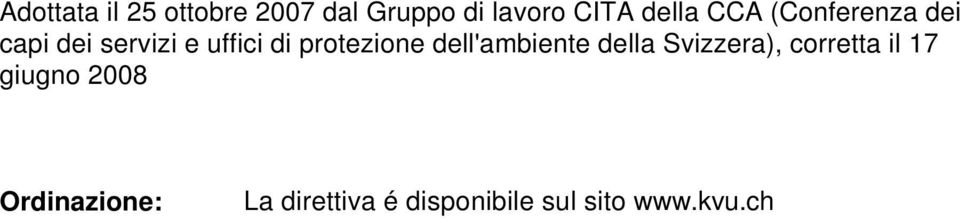 Adottata il 25 ottobre 2007 dal Gruppo di lavoro CITA della CCA (Conferenza dei capi dei servizi e uffici di protezione dell'ambiente della Svizzera), corretta il 17 giugno 2008

Ordinazione: La direttiva é disponibile sul sito www.kvu.ch